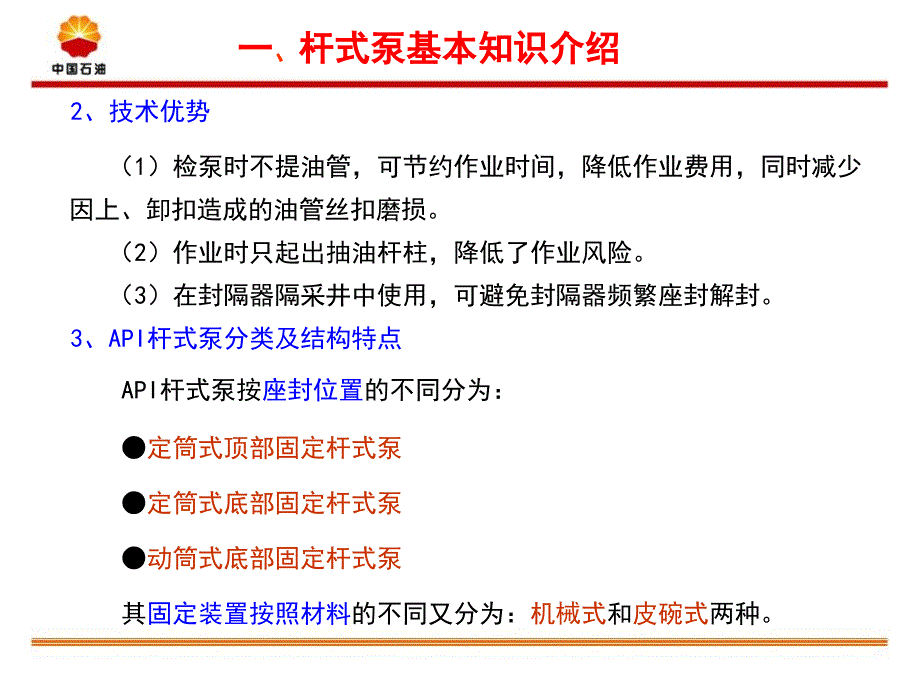 中国石油

一、杆式泵基本知识介绍

2、技术优势

（1）检泵时不提油管，可节约作业时间，降低作业费用，同时减少因上、卸扣造成的油管丝扣磨损。

（2）作业时只起出抽油杆柱，降低了作业风险。

（3）在封隔器隔采井中使用，可避免封隔器频繁座封解封。

3、API杆式泵分类及结构特点

API杆式泵按座封位置的不同分为：

●定筒式顶部固定杆式泵

●定筒式底部固定杆式泵

●动筒式底部固定杆式泵

其固定装置按照材料的不同又分为：机械式和皮碗式两种。